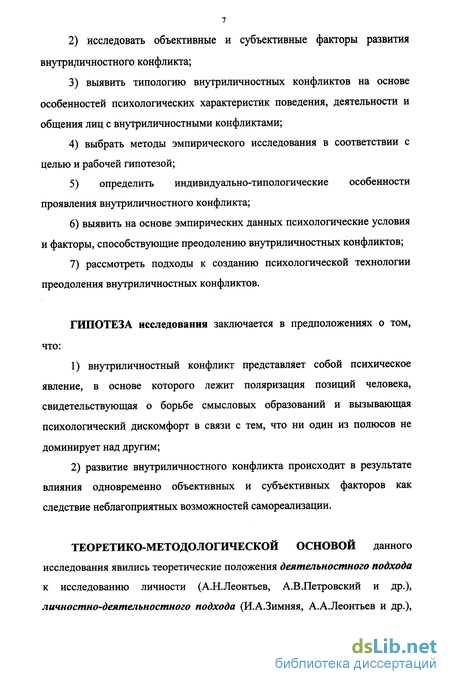 7

2) исследовать объективные и субъективные факторы развития внутриличностного конфликта;

3) выявить типологию внутриличностных конфликтов на основе особенностей психологических характеристик поведения, деятельности и общения лиц с внутриличностными конфликтами;

4) выбрать методы эмпирического исследования в соответствии с целью и рабочей гипотезой;

5) определить индивидуально-типологические особенности проявления внутриличностного конфликта;

6) выявить на основе эмпирических данных психологические условия и факторы, способствующие преодолению внутриличностных конфликтов;

7) рассмотреть подходы к созданию психологической технологии преодоления внутриличностных конфликтов.

ГИПОТЕЗА исследования заключается в предположениях о том, что:

1) внутриличностный конфликт представляет собой психическое явление, в основе которого лежит поляризация позиций человека, свидетельствующая о борьбе смысловых образований и вызывающая психологический дискомфорт в связи с тем, что ни один из полюсов не доминирует над другим;

2) развитие внутриличностного конфликта происходит в результате влияния одновременно объективных и субъективных факторов как следствие неблагоприятных возможностей самореализации.

ТЕОРЕТИКО-МЕТОДОЛОГИЧЕСКОЙ ОСНОВОЙ данного исследования явились теоретические положения деятельностного подхода к исследованию личности (А.Н.Леонтьев, А.В.Петровский и др.), личностно-деятельностного подхода (И.А.Зимняя, А.А.Леонтьев и др.),

dsLib.net
библиотека диссертаций